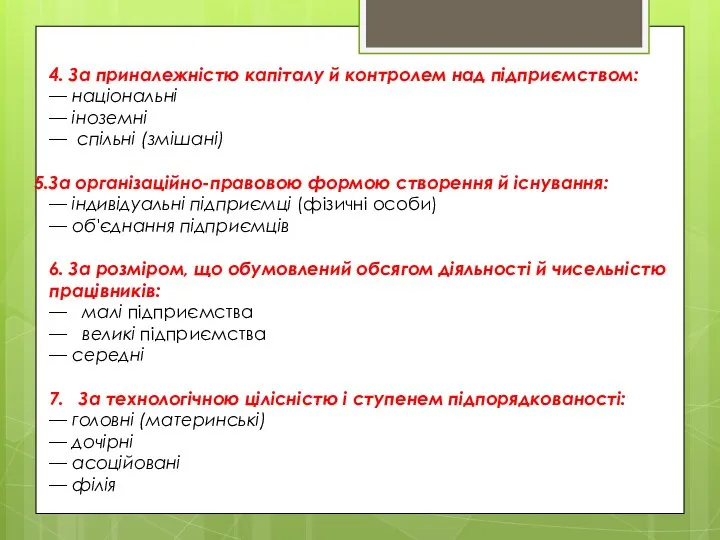 4. За приналежністю капіталу й контролем над підприємством:
— національні
— іноземні
— спільні (змішані)

5.За організаційно-правовою формою створення й існування:
— індивідуальні підприємці (фізичні особи)
— об'єднання підприємців

6. За розміром, що обумовлений обсягом діяльності й чисельністю працівників:
— малі підприємства
— великі підприємства
— середні

7. За технологічною цілісністю і ступенем підпорядкованості:
— головні (материнські)
— дочірні
— асоційовані
— філія